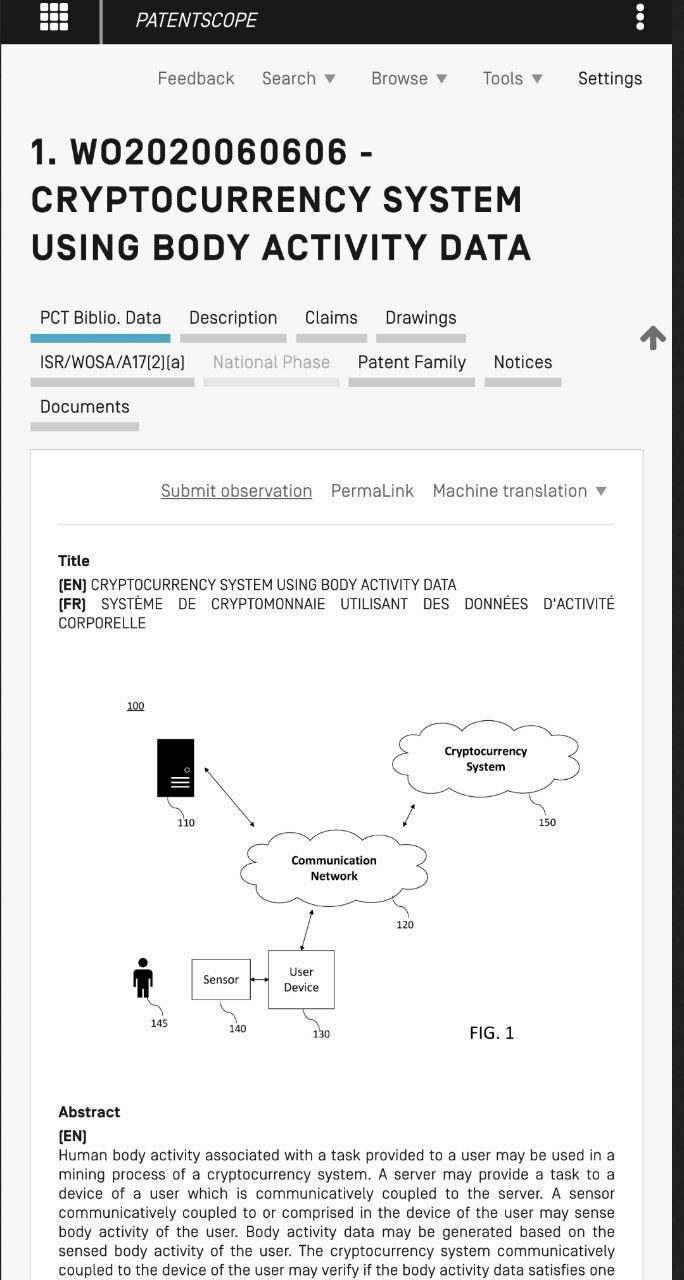 PATENTSCOPE

Feedback Search Browse Tools Settings

1. WO2020060606 - CRYPTOCURRENCY SYSTEM USING BODY ACTIVITY DATA

PCT Biblio. Data Description Claims Drawings ISR/WOSA/A17(2)(a) National Phase Patent Family Notices Documents

Submit observation PermaLink Machine translation

Title
[EN] CRYPTOCURRENCY SYSTEM USING BODY ACTIVITY DATA
[FR] SYSTÈME DE CRYPTOMONNAIE UTILISANT DES DONNÉES D'ACTIVITÉ CORPORELLE

100

110

Cryptocurrency System

150

Communication Network

120

Sensor

User Device

145

140

130

FIG. 1

Abstract
[EN]
Human body activity associated with a task provided to a user may be used in a mining process of a cryptocurrency system. A server may provide a task to a device of a user which is communicatively coupled to the server. A sensor communicatively coupled to or comprised in the device of the user may sense body activity of the user. Body activity data may be generated based on the sensed body activity of the user. The cryptocurrency system communicatively coupled to the device of the user may verify if the body activity data satisfies one